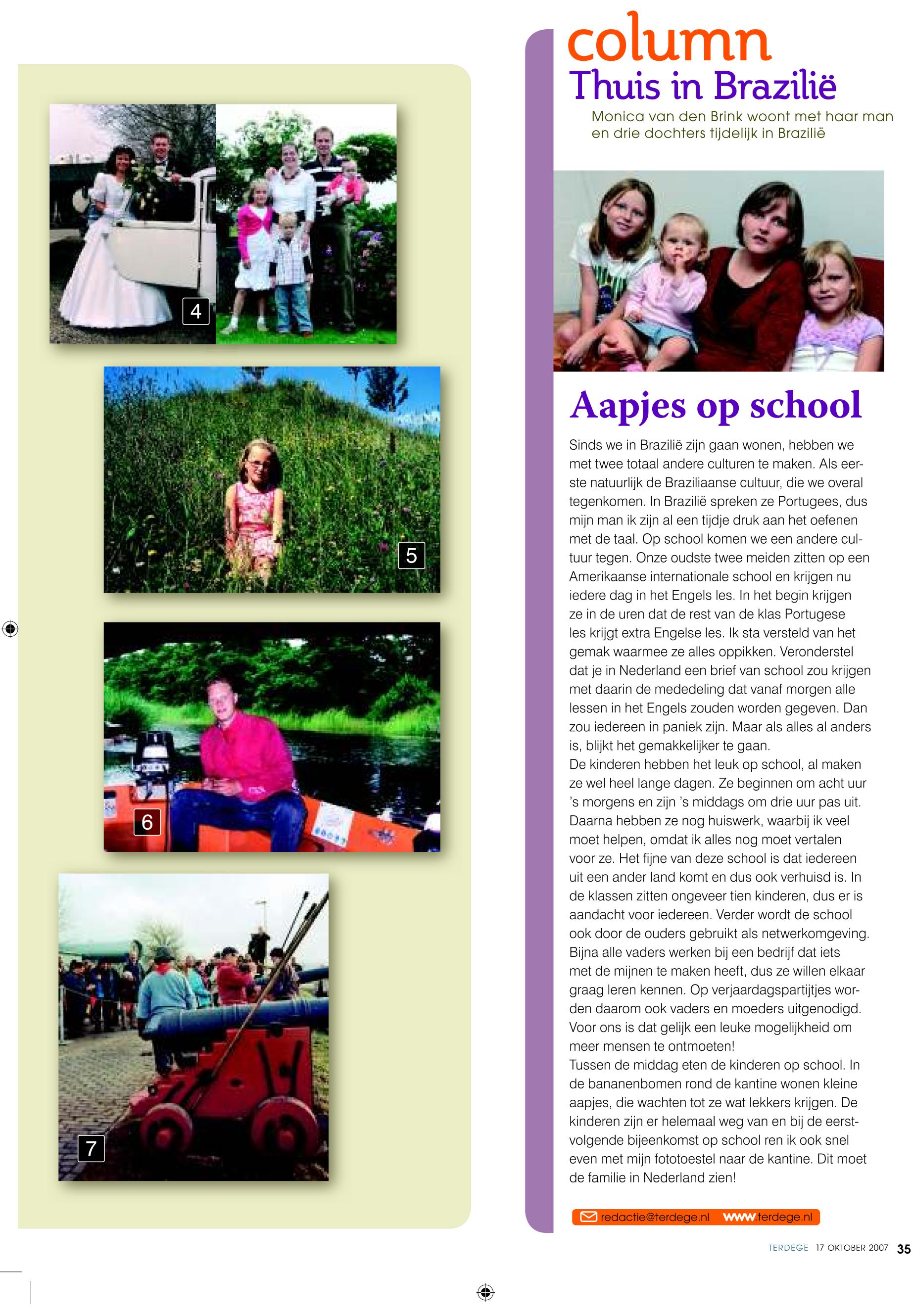 4

5

6

7

column
Thuis in Brazilië

Monica van den Brink woont met haar man en drie dochters tijdelijk in Brazilië

Aapjes op school

Sinds we in Brazilië zijn gaan wonen, hebben we met twee totaal andere culturen te maken. Als eerste natuurlijk de Braziliaanse cultuur, die we overal tegenkomen. In Brazilië spreken ze Portugees, dus mijn man ik zijn al een tijdje druk aan het oefenen met de taal. Op school komen we een andere cultuur tegen. Onze oudste twee meiden zitten op een Amerikaanse internationale school en krijgen nu iedere dag in het Engels les. In het begin krijgen ze in de uren dat de rest van de klas Portugese les krijgt extra Engelse les. Ik sta versteld van het gemak waarmee ze alles oppikken. Veronderstel dat je in Nederland een brief van school zou krijgen met daarin de mededeling dat vanaf morgen alle lessen in het Engels zouden worden gegeven. Dan zou iedereen in paniek zijn. Maar als alles al anders is, blijkt het gemakkelijker te gaan.
De kinderen hebben het leuk op school, al maken ze wel heel lange dagen. Ze beginnen om acht uur 's morgens en zijn 's middags om drie uur pas uit. Daarna hebben ze nog huiswerk, waarbij ik veel moet helpen, omdat ik alles nog moet vertalen voor ze. Het fijne van deze school is dat iedereen uit een ander land komt en dus ook verhuisd is. In de klassen zitten ongeveer tien kinderen, dus er is aandacht voor iedereen. Verder wordt de school ook door de ouders gebruikt als netwerkomgeving. Bijna alle vaders werken bij een bedrijf dat iets met de mijnen te maken heeft, dus ze willen elkaar graag leren kennen. Op verjaardagspartijtjes worden daarom ook vaders en moeders uitgenodigd. Voor ons is dat gelijk een leuke mogelijkheid om meer mensen te ontmoeten!
Tussen de middag eten de kinderen op school. In de bananenbomen rond de kantine wonen kleine aapjes, die wachten tot ze wat lekkers krijgen. De kinderen zijn er helemaal weg van en bij de eerstvolgende bijeenkomst op school ren ik ook snel even met mijn fototoestel naar de kantine. Dit moet de familie in Nederland zien!

redactie@terdege.nl www.terdege.nl

TERDEGE 17 OKTOBER 2007 35